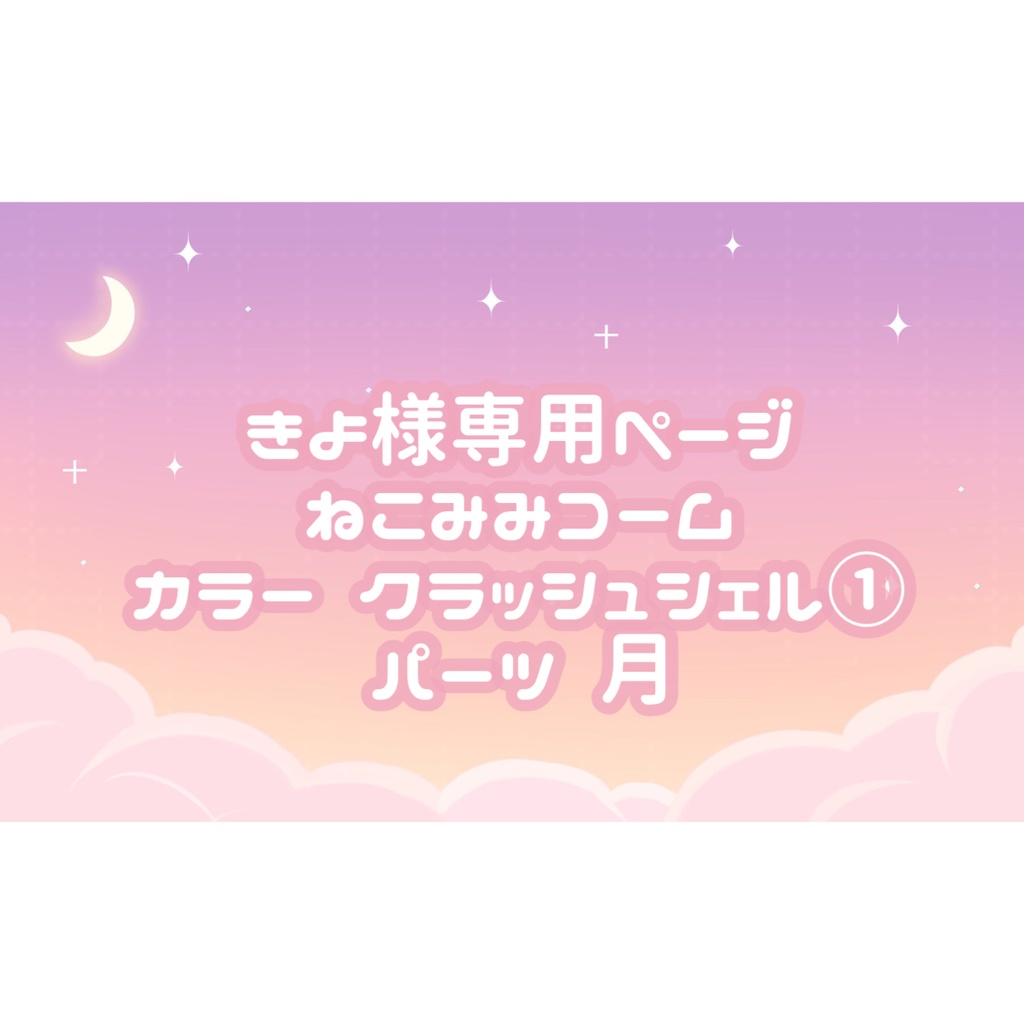 きよ様専用ページ
ねこみみコーム
カラー　クラッシュシェル①
パーツ　月